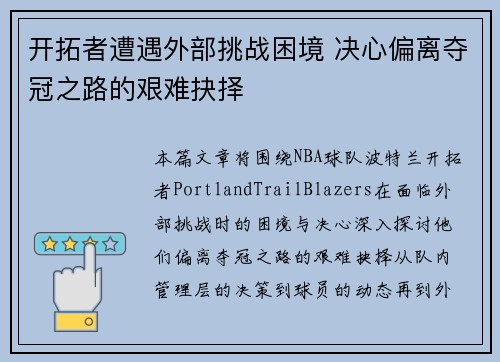 开拓者遭遇外部挑战困境 决心偏离夺冠之路的艰难抉择

本篇文章将围绕NBA球队波特兰开拓者PortlandTrailBlazers在面临外部挑战时的困境与决心深入探讨他们偏离夺冠之路的艰难抉择从队内管理层的决策到球员的动态再到外